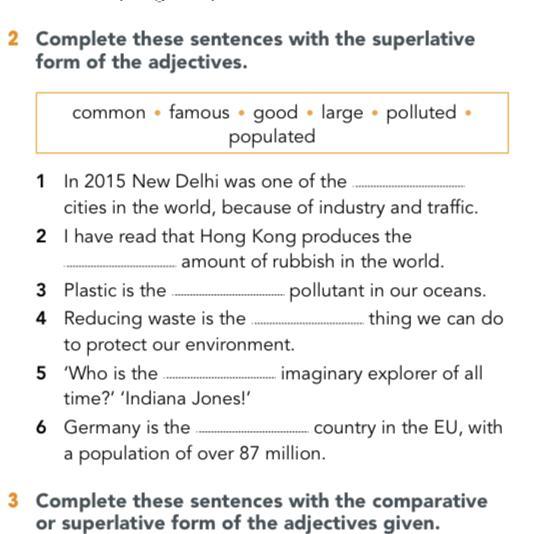 2 Complete these sentences with the superlative form of the adjectives.

common • famous • good • large • polluted • populated

1 In 2015 New Delhi was one of the ............ cities in the world, because of industry and traffic.
2 I have read that Hong Kong produces the ............ amount of rubbish in the world.
3 Plastic is the ............ pollutant in our oceans.
4 Reducing waste is the ............ thing we can do to protect our environment.
5 'Who is the ............ imaginary explorer of all time?' 'Indiana Jones!'
6 Germany is the ............ country in the EU, with a population of over 87 million.

3 Complete these sentences with the comparative or superlative form of the adjectives given.